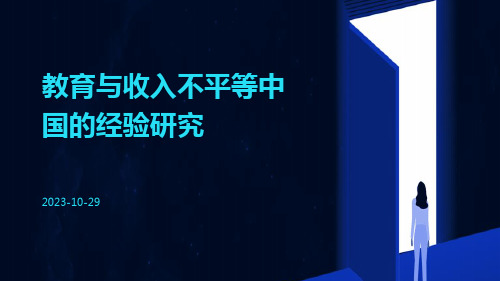 教育与收入不平等中国的经验研究

2023-10-29